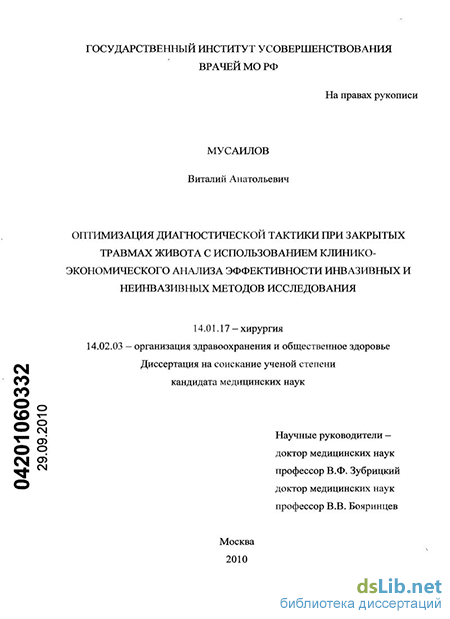 ГОСУДАРСТВЕННЫЙ ИНСТИТУТ УСОВЕРШЕНСТВОВАНИЯ ВРАЧЕЙ МО РФ

На правах рукописи

МУСАИЛОВ

Виталий Анатольевич

ОПТИМИЗАЦИЯ ДИАГНОСТИЧЕСКОЙ ТАКТИКИ ПРИ ЗАКРЫТЫХ ТРАВМАХ ЖИВОТА С ИСПОЛЬЗОВАНИЕМ КЛИНИКО-ЭКОНОМИЧЕСКОГО АНАЛИЗА ЭФФЕКТИВНОСТИ ИНВАЗИВНЫХ И НЕИНВАЗИВНЫХ МЕТОДОВ ИССЛЕДОВАНИЯ

14.01.17 – хирургия
14.02.03 – организация здравоохранения и общественное здоровье
Диссертация на соискание ученой степени
кандидата медицинских наук

04201060332
29.09.2010

Научные руководители –
доктор медицинских наук
профессор В.Ф. Зубрицкий
доктор медицинских наук
профессор В.В. Бояринцев

Москва
2010

dsLib.net
библиотека диссертаций